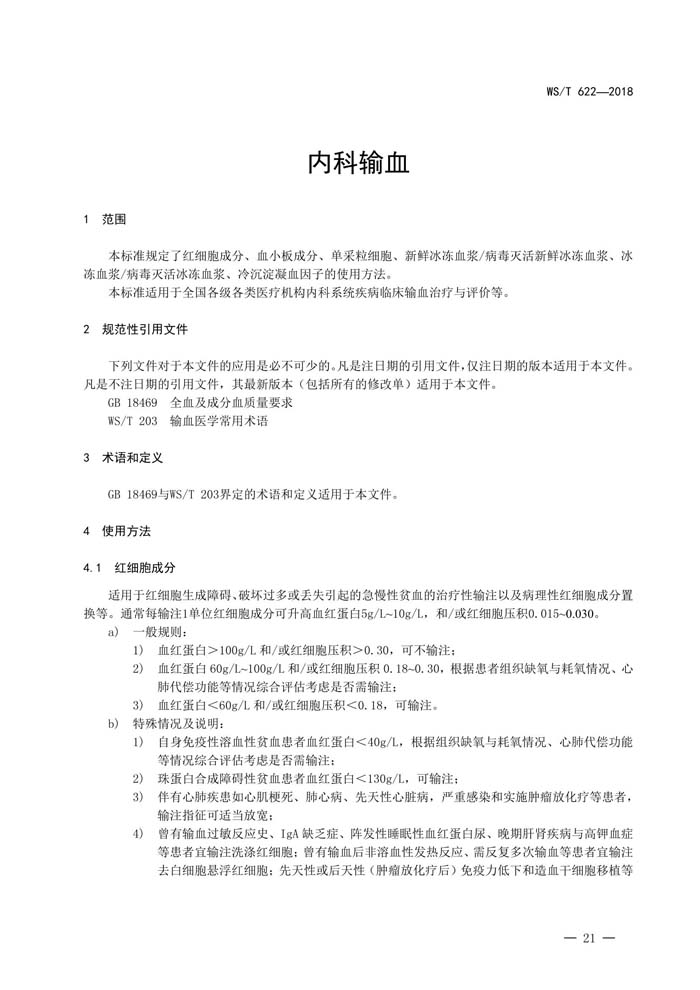 WS/T 622—2018

内科输血

1 范围

本标准规定了红细胞成分、血小板成分、单采粒细胞、新鲜冰冻血浆/病毒灭活新鲜冰冻血浆、冰冻血浆/病毒灭活冰冻血浆、冷沉淀凝血因子的使用方法。
本标准适用于全国各级各类医疗机构内科系统疾病临床输血治疗与评价等。

2 规范性引用文件

下列文件对于本文件的应用是必不可少的。凡是注日期的引用文件，仅注日期的版本适用于本文件。凡是不注日期的引用文件，其最新版本（包括所有的修改单）适用于本文件。
GB 18469 全血及成分血质量要求
WS/T 203 输血医学常用术语

3 术语和定义

GB 18469与WS/T 203界定的术语和定义适用于本文件。

4 使用方法

4.1 红细胞成分

适用于红细胞生成障碍、破坏过多或丢失引起的急慢性贫血的治疗性输注以及病理性红细胞成分置换等。通常每输注1单位红细胞成分可升高血红蛋白5g/L~10g/L，和/或红细胞压积0.015~0.030。
a) 一般规则：
1) 血红蛋白>100g/L 和/或红细胞压积>0.30，可不输注；
2) 血红蛋白 60g/L~100g/L 和/或红细胞压积 0.18~0.30，根据患者组织缺氧与耗氧情况、心肺代偿功能等情况综合评估考虑是否需输注；
3) 血红蛋白<60g/L 和/或红细胞压积<0.18，可输注。
b) 特殊情况及说明：
1) 自身免疫性溶血性贫血患者血红蛋白<40g/L，根据组织缺氧与耗氧情况、心肺代偿功能等情况综合评估考虑是否需输注；
2) 珠蛋白合成障碍性贫血患者血红蛋白<130g/L，可输注；
3) 伴有心肺疾患如心肌梗死、肺心病、先天性心脏病，严重感染和实施肿瘤放化疗等患者，输注指征可适当放宽；
4) 曾有输血过敏反应史、IgA 缺乏症、阵发性睡眠性血红蛋白尿、晚期肝肾疾病与高钾血症等患者宜输注洗涤红细胞；曾有输血后非溶血性发热反应、需反复多次输血等患者宜输注去白细胞悬浮红细胞；先天性或后天性（肿瘤放化疗后）免疫力低下和造血干细胞移植等

— 21 —